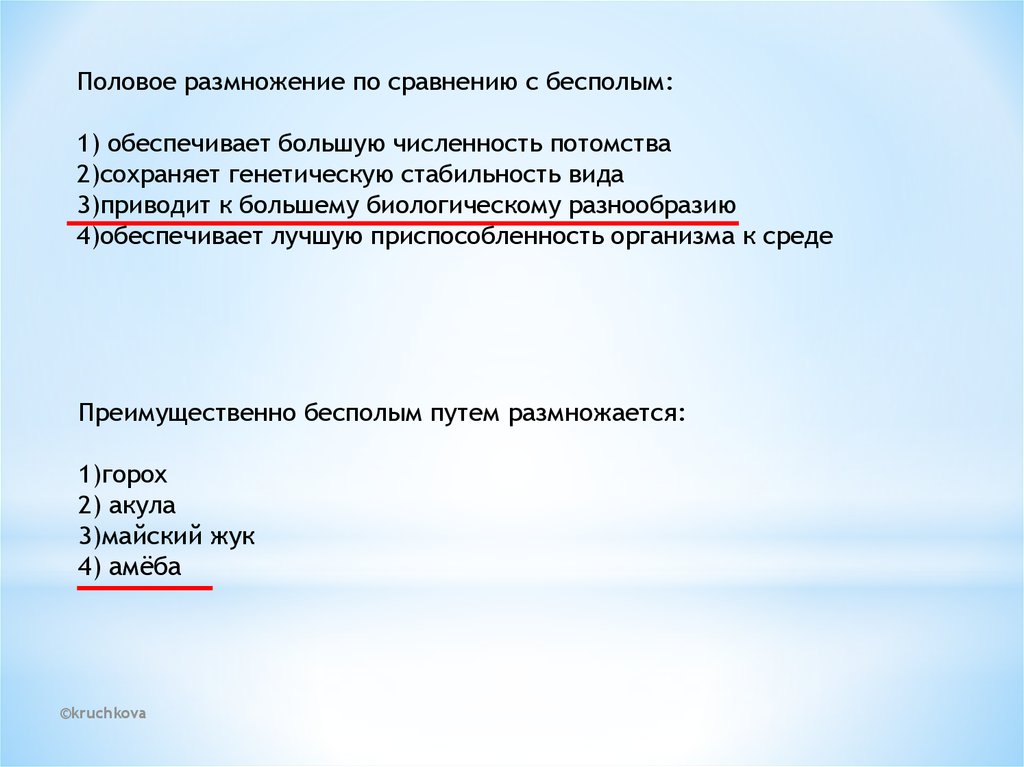 Половое размножение по сравнению с бесполым:

1) обеспечивает большую численность потомства
2)сохраняет генетическую стабильность вида
3)приводит к большему биологическому разнообразию
4)обеспечивает лучшую приспособленность организма к среде

Преимущественно бесполым путем размножается:

1)горох
2) акула
3)майский жук
4) амёба

©kruchkova